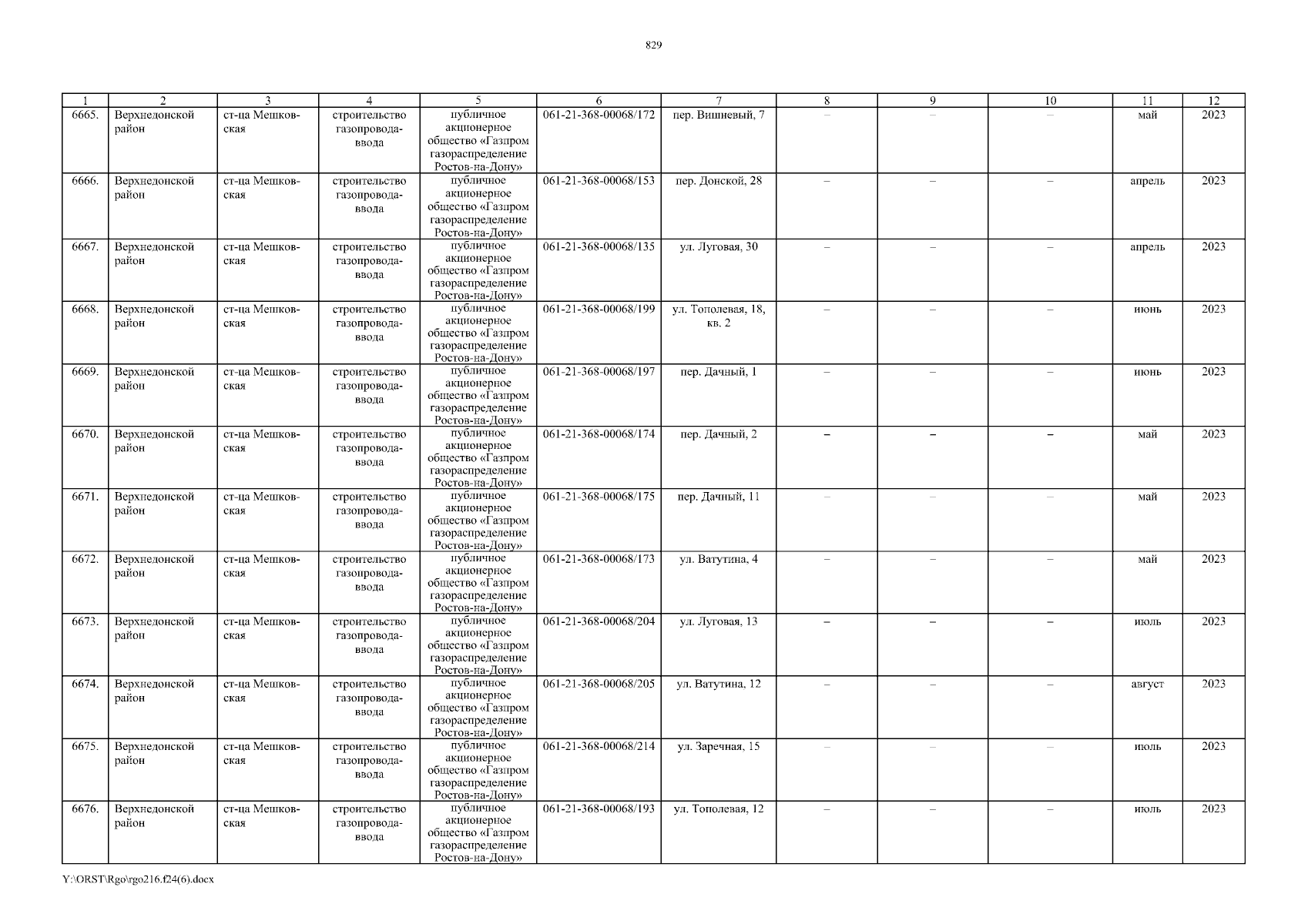 829

| 1 | 2 | 3 | 4 | 5 | 6 | 7 | 8 | 9 | 10 | 11 | 12 |
|---|---|---|---|---|---|---|---|---|---|---|---|
| 6665. | Верхнедонской район | ст-ца Мешковская | строительство газопровода-ввода | публичное акционерное общество «Газпром газораспределение Ростов-на-Дону» | 061-21-368-00068/172 | пер. Вишневый, 7 | – | – | – | май | 2023 |
| 6666. | Верхнедонской район | ст-ца Мешковская | строительство газопровода-ввода | публичное акционерное общество «Газпром газораспределение Ростов-на-Дону» | 061-21-368-00068/153 | пер. Донской, 28 | – | – | – | апрель | 2023 |
| 6667. | Верхнедонской район | ст-ца Мешковская | строительство газопровода-ввода | публичное акционерное общество «Газпром газораспределение Ростов-на-Дону» | 061-21-368-00068/135 | ул. Луговая, 30 | – | – | – | апрель | 2023 |
| 6668. | Верхнедонской район | ст-ца Мешковская | строительство газопровода-ввода | публичное акционерное общество «Газпром газораспределение Ростов-на-Дону» | 061-21-368-00068/199 | ул. Тополевая, 18, кв. 2 | – | – | – | июнь | 2023 |
| 6669. | Верхнедонской район | ст-ца Мешковская | строительство газопровода-ввода | публичное акционерное общество «Газпром газораспределение Ростов-на-Дону» | 061-21-368-00068/197 | пер. Дачный, 1 | – | – | – | июнь | 2023 |
| 6670. | Верхнедонской район | ст-ца Мешковская | строительство газопровода-ввода | публичное акционерное общество «Газпром газораспределение Ростов-на-Дону» | 061-21-368-00068/174 | пер. Дачный, 2 | – | – | – | май | 2023 |
| 6671. | Верхнедонской район | ст-ца Мешковская | строительство газопровода-ввода | публичное акционерное общество «Газпром газораспределение Ростов-на-Дону» | 061-21-368-00068/175 | пер. Дачный, 11 | – | – | – | май | 2023 |
| 6672. | Верхнедонской район | ст-ца Мешковская | строительство газопровода-ввода | публичное акционерное общество «Газпром газораспределение Ростов-на-Дону» | 061-21-368-00068/173 | ул. Ватутина, 4 | – | – | – | май | 2023 |
| 6673. | Верхнедонской район | ст-ца Мешковская | строительство газопровода-ввода | публичное акционерное общество «Газпром газораспределение Ростов-на-Дону» | 061-21-368-00068/204 | ул. Луговая, 13 | – | – | – | июль | 2023 |
| 6674. | Верхнедонской район | ст-ца Мешковская | строительство газопровода-ввода | публичное акционерное общество «Газпром газораспределение Ростов-на-Дону» | 061-21-368-00068/205 | ул. Ватутина, 12 | – | – | – | август | 2023 |
| 6675. | Верхнедонской район | ст-ца Мешковская | строительство газопровода-ввода | публичное акционерное общество «Газпром газораспределение Ростов-на-Дону» | 061-21-368-00068/214 | ул. Заречная, 15 | – | – | – | июль | 2023 |
| 6676. | Верхнедонской район | ст-ца Мешковская | строительство газопровода-ввода | публичное акционерное общество «Газпром газораспределение Ростов-на-Дону» | 061-21-368-00068/193 | ул. Тополевая, 12 | – | – | – | июль | 2023 |

Y:\ORST\Rgo\rgo216.f24(6).docx